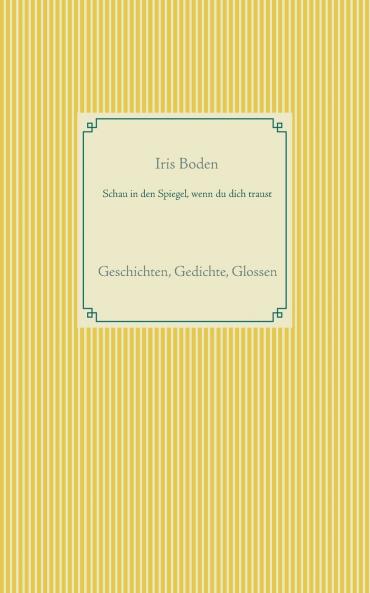 Iris Boden

Schau in den Spiegel, wenn du dich traust

Geschichten, Gedichte, Glossen